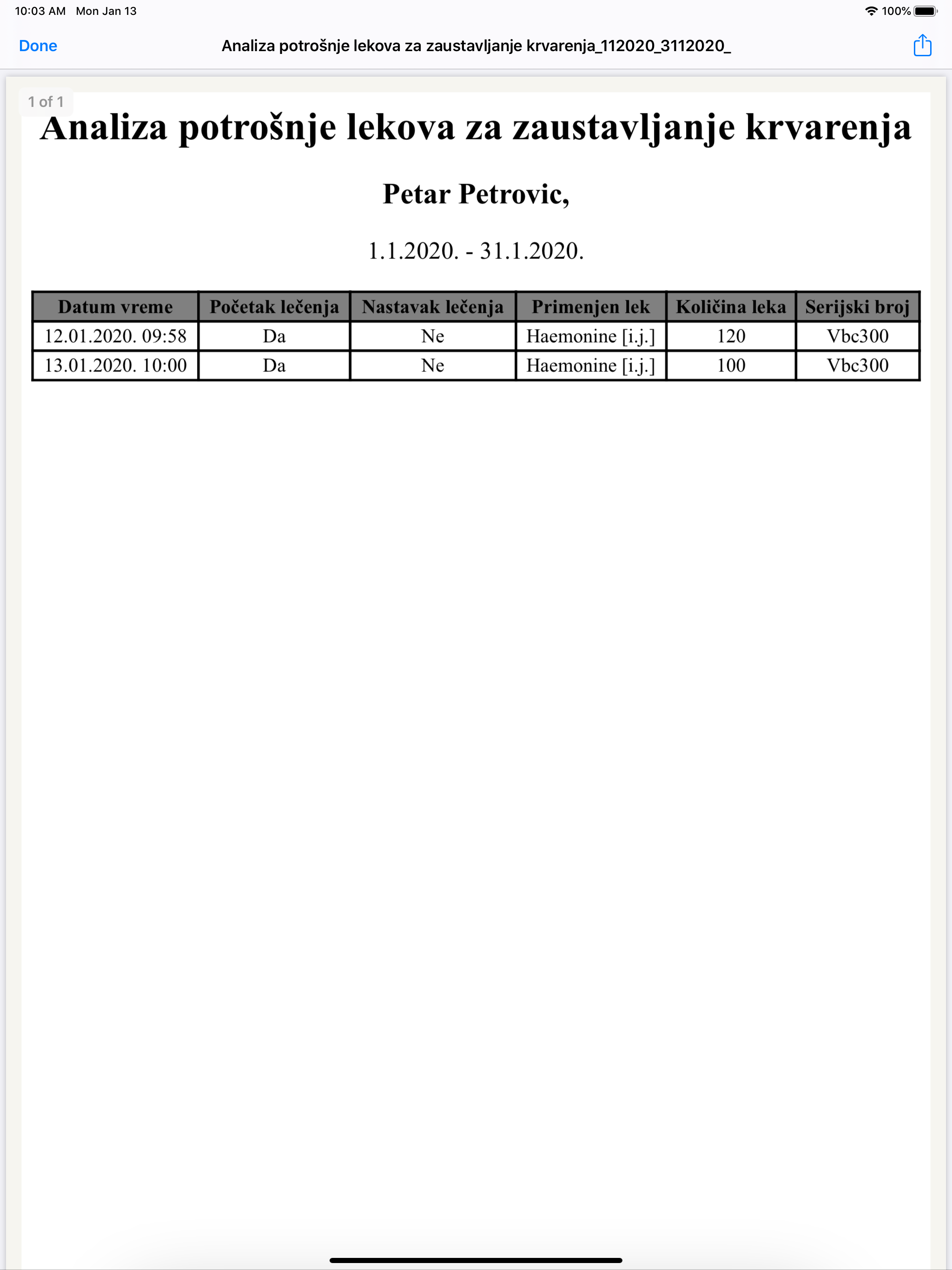 10:03 AM Mon Jan 13

100%

Done

Analiza potrošnje lekova za zaustavljanje krvarenja_112020_3112020_

1 of 1

Analiza potrošnje lekova za zaustavljanje krvarenja

Petar Petrovic,

1.1.2020. - 31.1.2020.

| Datum vreme | Početak lečenja | Nastavak lečenja | Primenjen lek | Količina leka | Serijski broj |
|---|---|---|---|---|---|
| 12.01.2020. 09:58 | Da | Ne | Haemonine [i.j.] | 120 | Vbc300 |
| 13.01.2020. 10:00 | Da | Ne | Haemonine [i.j.] | 100 | Vbc300 |